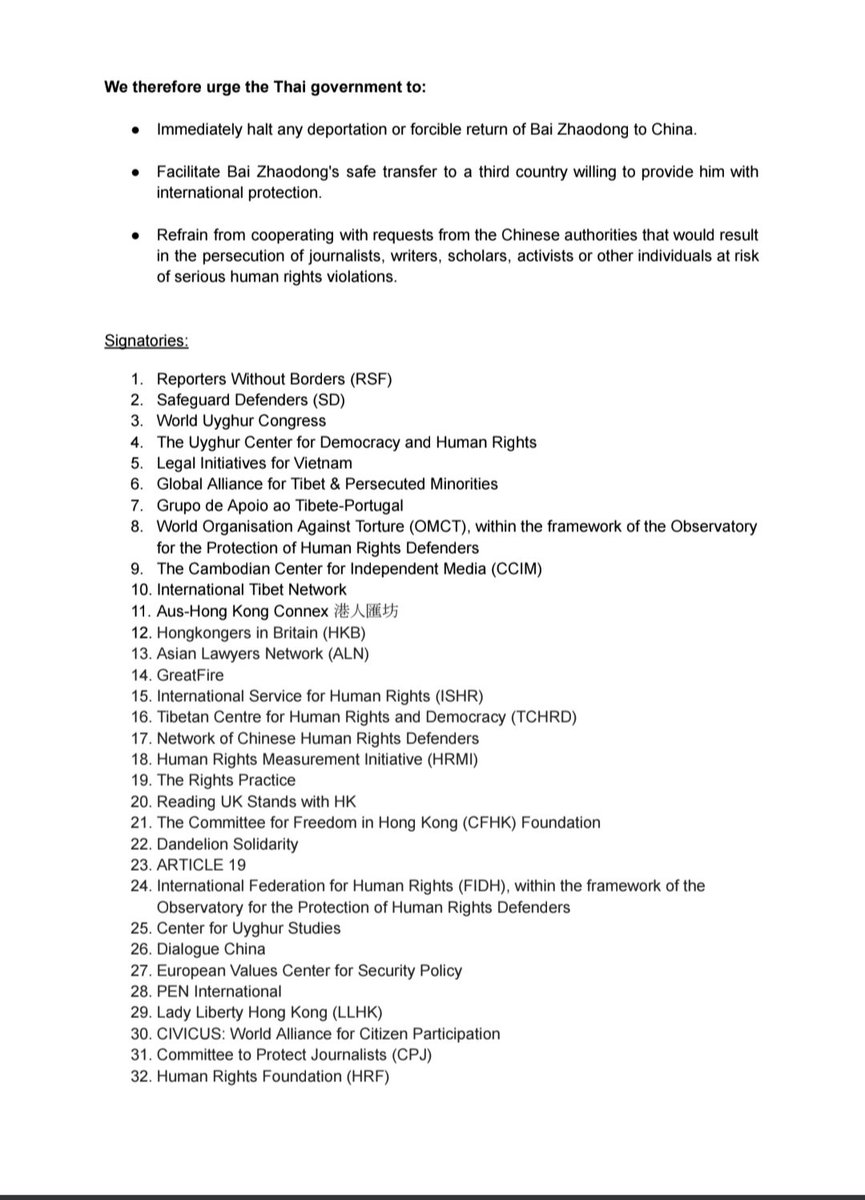 We therefore urge the Thai government to:

• Immediately halt any deportation or forcible return of Bai Zhaodong to China.

• Facilitate Bai Zhaodong's safe transfer to a third country willing to provide him with international protection.

• Refrain from cooperating with requests from the Chinese authorities that would result in the persecution of journalists, writers, scholars, activists or other individuals at risk of serious human rights violations.

Signatories:

1. Reporters Without Borders (RSF)
2. Safeguard Defenders (SD)
3. World Uyghur Congress
4. The Uyghur Center for Democracy and Human Rights
5. Legal Initiatives for Vietnam
6. Global Alliance for Tibet & Persecuted Minorities
7. Grupo de Apoio ao Tibete-Portugal
8. World Organisation Against Torture (OMCT), within the framework of the Observatory for the Protection of Human Rights Defenders
9. The Cambodian Center for Independent Media (CCIM)
10. International Tibet Network
11. Aus-Hong Kong Connex 港人匯坊
12. Hongkongers in Britain (HKB)
13. Asian Lawyers Network (ALN)
14. GreatFire
15. International Service for Human Rights (ISHR)
16. Tibetan Centre for Human Rights and Democracy (TCHRD)
17. Network of Chinese Human Rights Defenders
18. Human Rights Measurement Initiative (HRMI)
19. The Rights Practice
20. Reading UK Stands with HK
21. The Committee for Freedom in Hong Kong (CFHK) Foundation
22. Dandelion Solidarity
23. ARTICLE 19
24. International Federation for Human Rights (FIDH), within the framework of the Observatory for the Protection of Human Rights Defenders
25. Center for Uyghur Studies
26. Dialogue China
27. European Values Center for Security Policy
28. PEN International
29. Lady Liberty Hong Kong (LLHK)
30. CIVICUS: World Alliance for Citizen Participation
31. Committee to Protect Journalists (CPJ)
32. Human Rights Foundation (HRF)